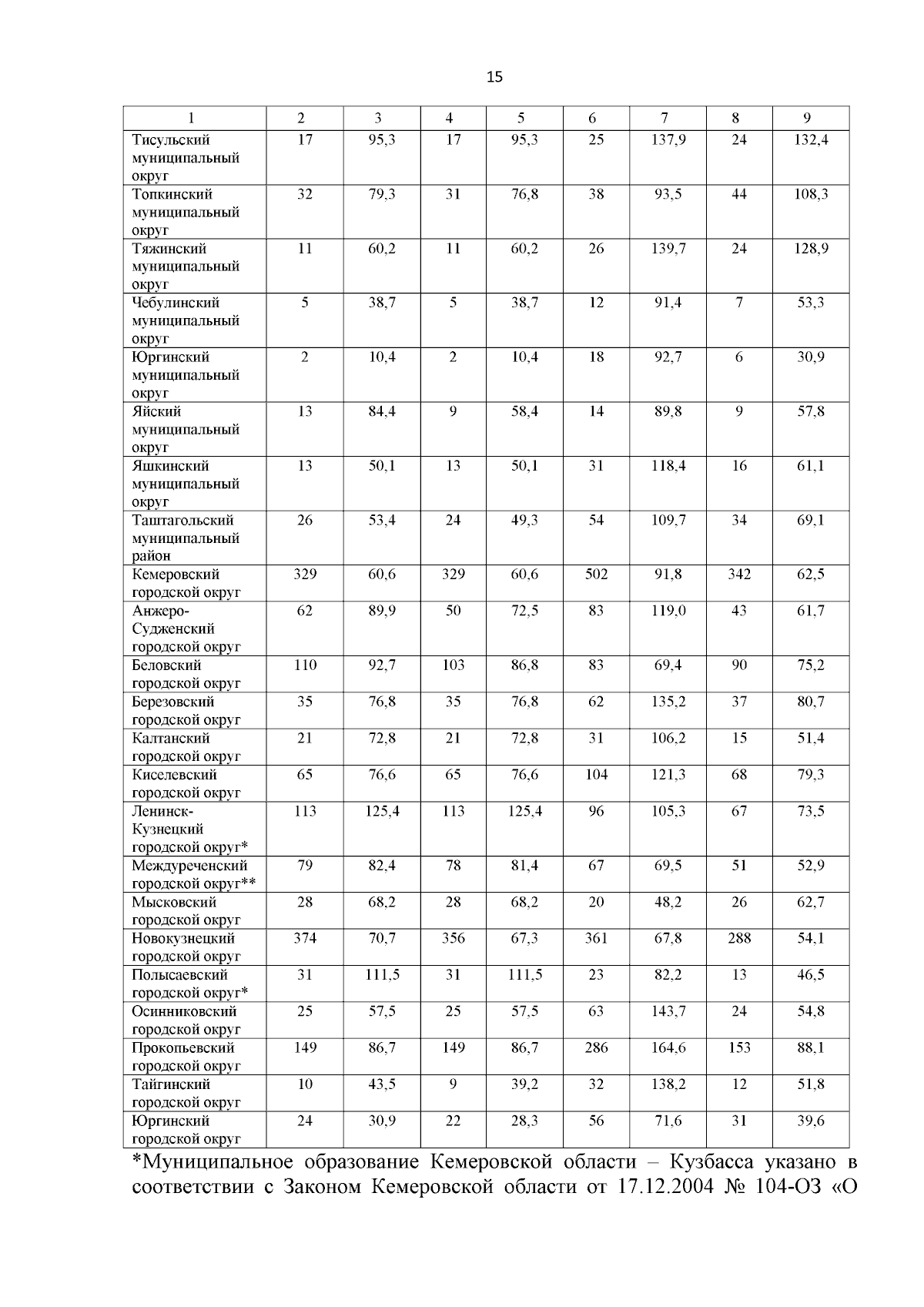 15

| 1 | 2 | 3 | 4 | 5 | 6 | 7 | 8 | 9 |
|---|---|---|---|---|---|---|---|---|
| Тисульский муниципальный округ | 17 | 95,3 | 17 | 95,3 | 25 | 137,9 | 24 | 132,4 |
| Топкинский муниципальный округ | 32 | 79,3 | 31 | 76,8 | 38 | 93,5 | 44 | 108,3 |
| Тяжинский муниципальный округ | 11 | 60,2 | 11 | 60,2 | 26 | 139,7 | 24 | 128,9 |
| Чебулинский муниципальный округ | 5 | 38,7 | 5 | 38,7 | 12 | 91,4 | 7 | 53,3 |
| Юргинский муниципальный округ | 2 | 10,4 | 2 | 10,4 | 18 | 92,7 | 6 | 30,9 |
| Яйский муниципальный округ | 13 | 84,4 | 9 | 58,4 | 14 | 89,8 | 9 | 57,8 |
| Яшкинский муниципальный округ | 13 | 50,1 | 13 | 50,1 | 31 | 118,4 | 16 | 61,1 |
| Таштагольский муниципальный район | 26 | 53,4 | 24 | 49,3 | 54 | 109,7 | 34 | 69,1 |
| Кемеровский городской округ | 329 | 60,6 | 329 | 60,6 | 502 | 91,8 | 342 | 62,5 |
| Анжеро-Судженский городской округ | 62 | 89,9 | 50 | 72,5 | 83 | 119,0 | 43 | 61,7 |
| Беловский городской округ | 110 | 92,7 | 103 | 86,8 | 83 | 69,4 | 90 | 75,2 |
| Березовский городской округ | 35 | 76,8 | 35 | 76,8 | 62 | 135,2 | 37 | 80,7 |
| Калтанский городской округ | 21 | 72,8 | 21 | 72,8 | 31 | 106,2 | 15 | 51,4 |
| Киселевский городской округ | 65 | 76,6 | 65 | 76,6 | 104 | 121,3 | 68 | 79,3 |
| Ленинск-Кузнецкий городской округ* | 113 | 125,4 | 113 | 125,4 | 96 | 105,3 | 67 | 73,5 |
| Междуреченский городской округ** | 79 | 82,4 | 78 | 81,4 | 67 | 69,5 | 51 | 52,9 |
| Мысковский городской округ | 28 | 68,2 | 28 | 68,2 | 20 | 48,2 | 26 | 62,7 |
| Новокузнецкий городской округ | 374 | 70,7 | 356 | 67,3 | 361 | 67,8 | 288 | 54,1 |
| Полысаевский городской округ* | 31 | 111,5 | 31 | 111,5 | 23 | 82,2 | 13 | 46,5 |
| Осинниковский городской округ | 25 | 57,5 | 25 | 57,5 | 63 | 143,7 | 24 | 54,8 |
| Прокопьевский городской округ | 149 | 86,7 | 149 | 86,7 | 286 | 164,6 | 153 | 88,1 |
| Тайгинский городской округ | 10 | 43,5 | 9 | 39,2 | 32 | 138,2 | 12 | 51,8 |
| Юргинский городской округ | 24 | 30,9 | 22 | 28,3 | 56 | 71,6 | 31 | 39,6 |

*Муниципальное образование Кемеровской области – Кузбасса указано в соответствии с Законом Кемеровской области от 17.12.2004 № 104-ОЗ «О